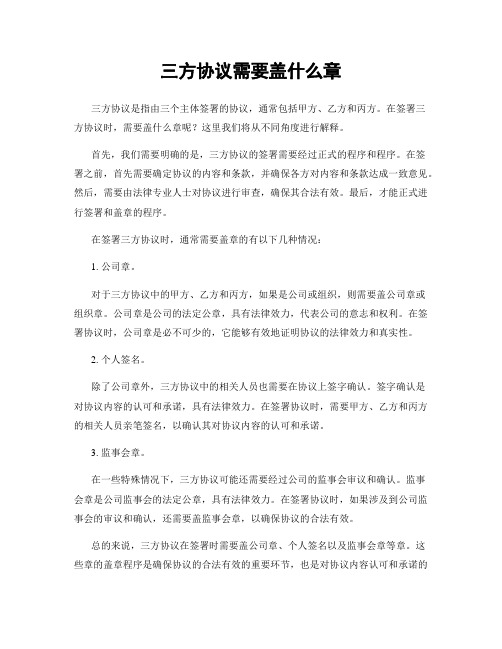 三方协议需要盖什么章

三方协议是指由三个主体签署的协议，通常包括甲方、乙方和丙方。在签署三方协议时，需要盖什么章呢？这里我们将从不同角度进行解释。

首先，我们需要明确的是，三方协议的签署需要经过正式的程序和程序。在签署之前，首先需要确定协议的内容和条款，并确保各方对内容和条款达成一致意见。然后，需要由法律专业人士对协议进行审查，确保其合法有效。最后，才能正式进行签署和盖章的程序。

在签署三方协议时，通常需要盖章的有以下几种情况：

1. 公司章。

对于三方协议中的甲方、乙方和丙方，如果是公司或组织，则需要盖公司章或组织章。公司章是公司的法定公章，具有法律效力，代表公司的意志和权利。在签署协议时，公司章是必不可少的，它能够有效地证明协议的法律效力和真实性。

2. 个人签名。

除了公司章外，三方协议中的相关人员也需要在协议上签字确认。签字确认是对协议内容的认可和承诺，具有法律效力。在签署协议时，需要甲方、乙方和丙方的相关人员亲笔签名，以确认其对协议内容的认可和承诺。

3. 监事会章。

在一些特殊情况下，三方协议可能还需要经过公司的监事会审议和确认。监事会章是公司监事会的法定公章，具有法律效力。在签署协议时，如果涉及到公司监事会的审议和确认，还需要盖监事会章，以确保协议的合法有效。

总的来说，三方协议在签署时需要盖公司章、个人签名以及监事会章等章。这些章的盖章程序是确保协议的合法有效的重要环节，也是对协议内容认可和承诺的